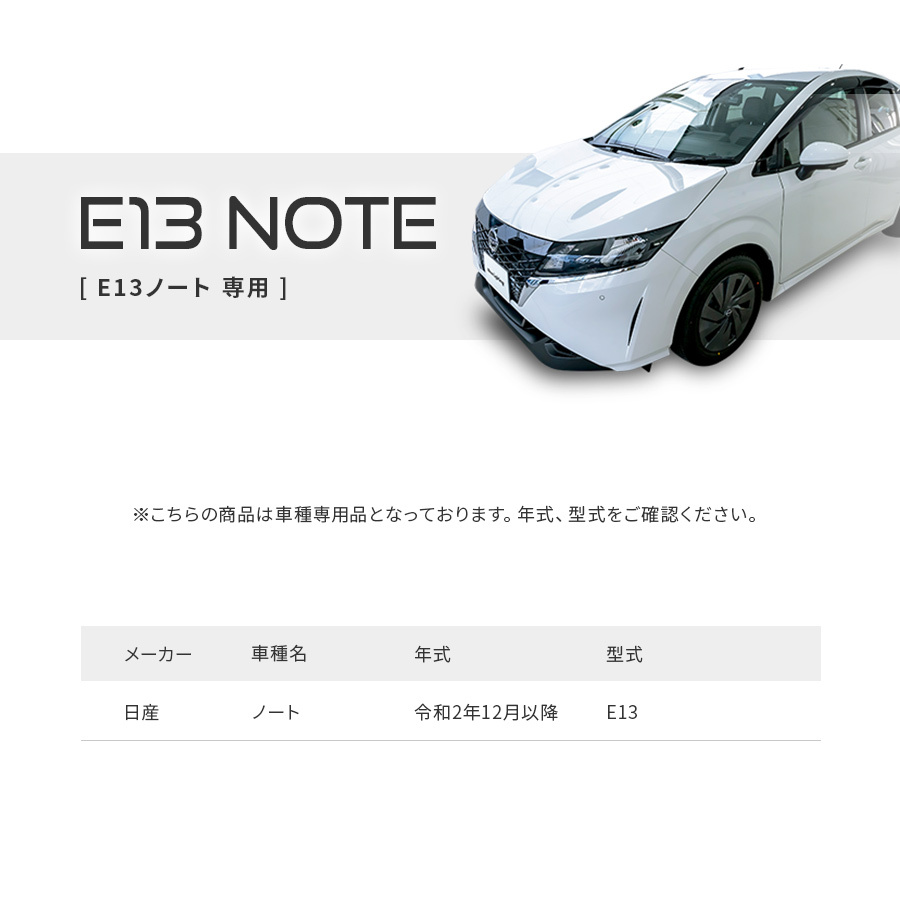 E13 NOTE
[ E13ノート 専用 ]

※こちらの商品は車種専用品となっております。年式、型式をご確認ください。

| メーカー | 車種名 | 年式 | 型式 |
|---|---|---|---|
| 日産 | ノート | 令和2年12月以降 | E13 |